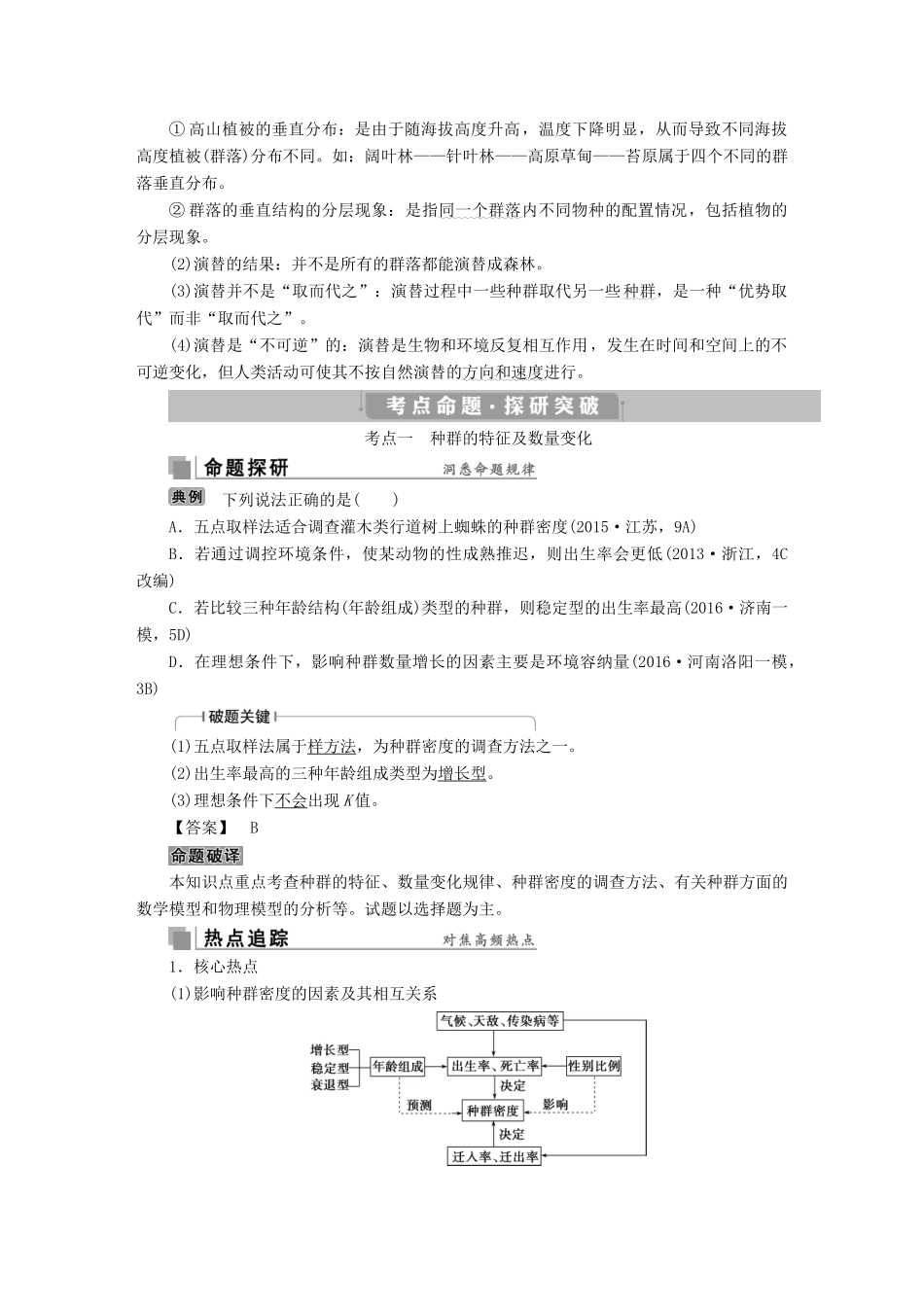 ①高山植被的垂直分布：是由于随海拔高度升高，温度下降明显，从而导致不同海拔高度植被(群落)分布不同。如：阔叶林——针叶林——高原草甸——苔原属于四个不同的群落垂直分布。

②群落的垂直结构的分层现象：是指同一个群落内不同物种的配置情况，包括植物的分层现象。

(2)演替的结果：并不是所有的群落都能演替成森林。

(3)演替并不是“取而代之”：演替过程中一些种群取代另一些种群，是一种“优势取代”而非“取而代之”。

(4)演替是“不可逆”的：演替是生物和环境反复相互作用，发生在时间和空间上的不可逆变化，但人类活动可使其不按自然演替的方向和速度进行。

考点命题·探研突破

考点一　种群的特征及数量变化

命题探研　洞悉命题规律

典例　下列说法正确的是(　　)

A．五点取样法适合调查灌木类行道树上蜘蛛的种群密度(2015·江苏，9A)

B．若通过调控环境条件，使某动物的性成熟推迟，则出生率会更低(2013·浙江，4C改编)

C．若比较三种年龄结构(年龄组成)类型的种群，则稳定型的出生率最高(2016·济南一模，5D)

D．在理想条件下，影响种群数量增长的因素主要是环境容纳量(2016·河南洛阳一模，3B)

破题关键

(1)五点取样法属于样方法，为种群密度的调查方法之一。

(2)出生率最高的三种年龄组成类型为增长型。

(3)理想条件下不会出现$K$值。

【答案】　B

命题破译

本知识点重点考查种群的特征、数量变化规律、种群密度的调查方法、有关种群方面的数学模型和物理模型的分析等。试题以选择题为主。

热点追踪　对焦高频热点

1．核心热点

(1)影响种群密度的因素及其相互关系

气候、天敌、传染病等

增长型
稳定型
衰退型

年龄组成

出生率、死亡率

性别比例

决定

预测

种群密度

影响

决定

迁入率、迁出率